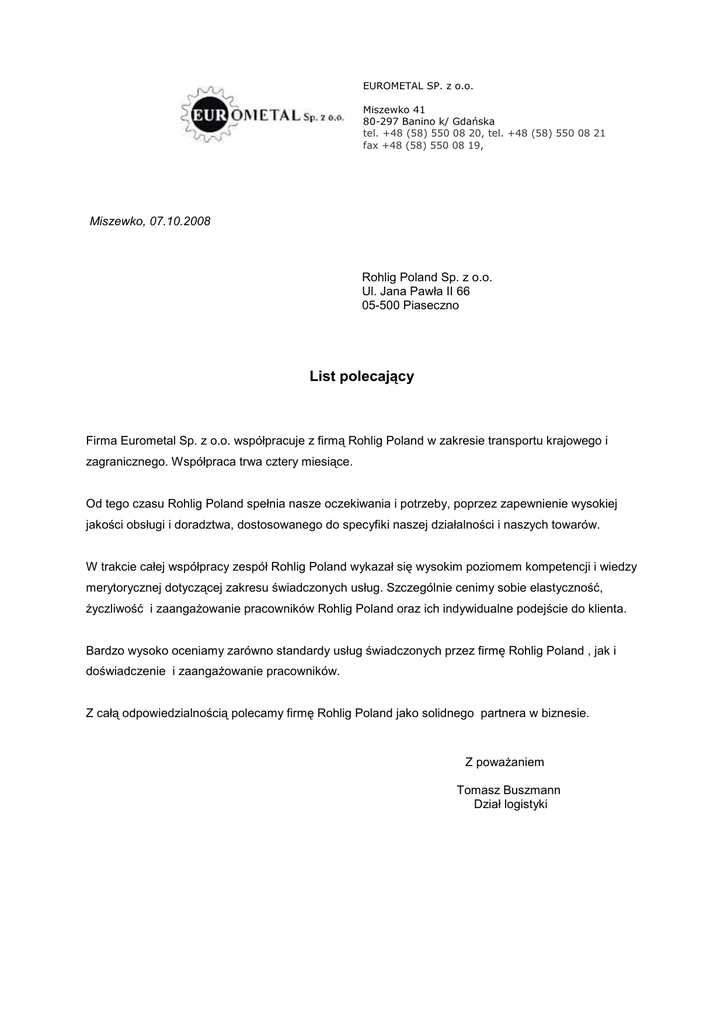 EUROMETAL Sp. z o.o.

EUROMETAL SP. z o.o.

Miszewko 41
80-297 Banino k/ Gdańska
tel. +48 (58) 550 08 20, tel. +48 (58) 550 08 21
fax +48 (58) 550 08 19,

Miszewko, 07.10.2008

Rohlig Poland Sp. z o.o.
Ul. Jana Pawła II 66
05-500 Piaseczno

List polecający

Firma Eurometal Sp. z o.o. współpracuje z firmą Rohlig Poland w zakresie transportu krajowego i zagranicznego. Współpraca trwa cztery miesiące.

Od tego czasu Rohlig Poland spełnia nasze oczekiwania i potrzeby, poprzez zapewnienie wysokiej jakości obsługi i doradztwa, dostosowanego do specyfiki naszej działalności i naszych towarów.

W trakcie całej współpracy zespół Rohlig Poland wykazał się wysokim poziomem kompetencji i wiedzy merytorycznej dotyczącej zakresu świadczonych usług. Szczególnie cenimy sobie elastyczność, życzliwość i zaangażowanie pracowników Rohlig Poland oraz ich indywidualne podejście do klienta.

Bardzo wysoko oceniamy zarówno standardy usług świadczonych przez firmę Rohlig Poland , jak i doświadczenie i zaangażowanie pracowników.

Z całą odpowiedzialnością polecamy firmę Rohlig Poland jako solidnego partnera w biznesie.

Z poważaniem

Tomasz Buszmann
Dział logistyki